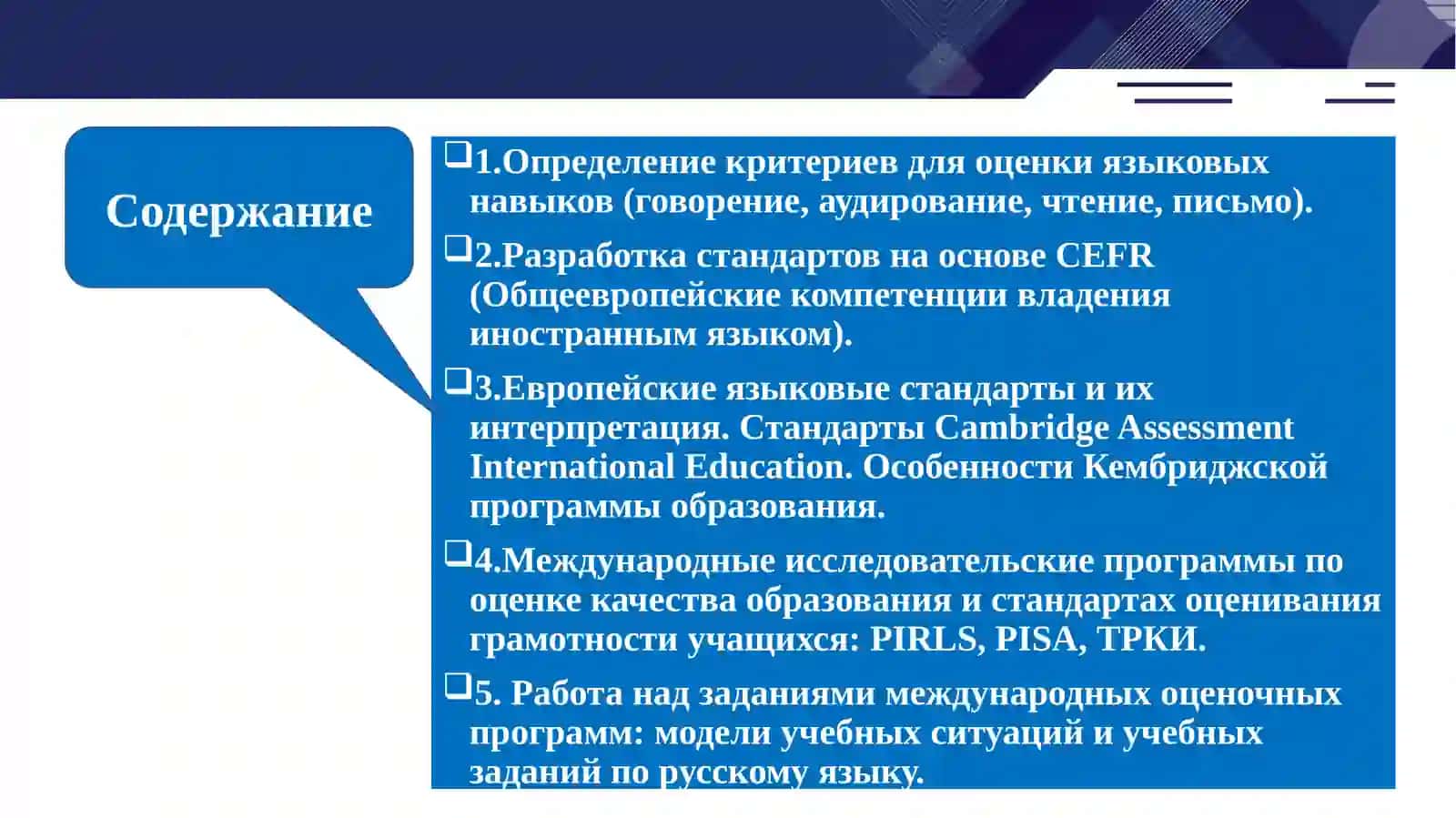 Содержание

❑1.Определение критериев для оценки языковых навыков (говорение, аудирование, чтение, письмо).

❑2.Разработка стандартов на основе CEFR (Общеевропейские компетенции владения иностранным языком).

❑3.Европейские языковые стандарты и их интерпретация. Стандарты Cambridge Assessment International Education. Особенности Кембриджской программы образования.

❑4.Международные исследовательские программы по оценке качества образования и стандартах оценивания грамотности учащихся: PIRLS, PISA, ТРКИ.

❑5. Работа над заданиями международных оценочных программ: модели учебных ситуаций и учебных заданий по русскому языку.